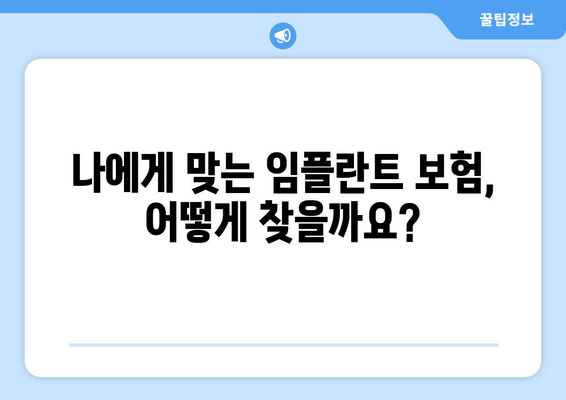 꿀팁정보

나에게 맞는 임플란트 보험, 어떻게 찾을까요?